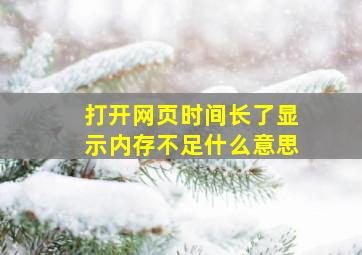 打开网页时间长了显示内存不足什么意思